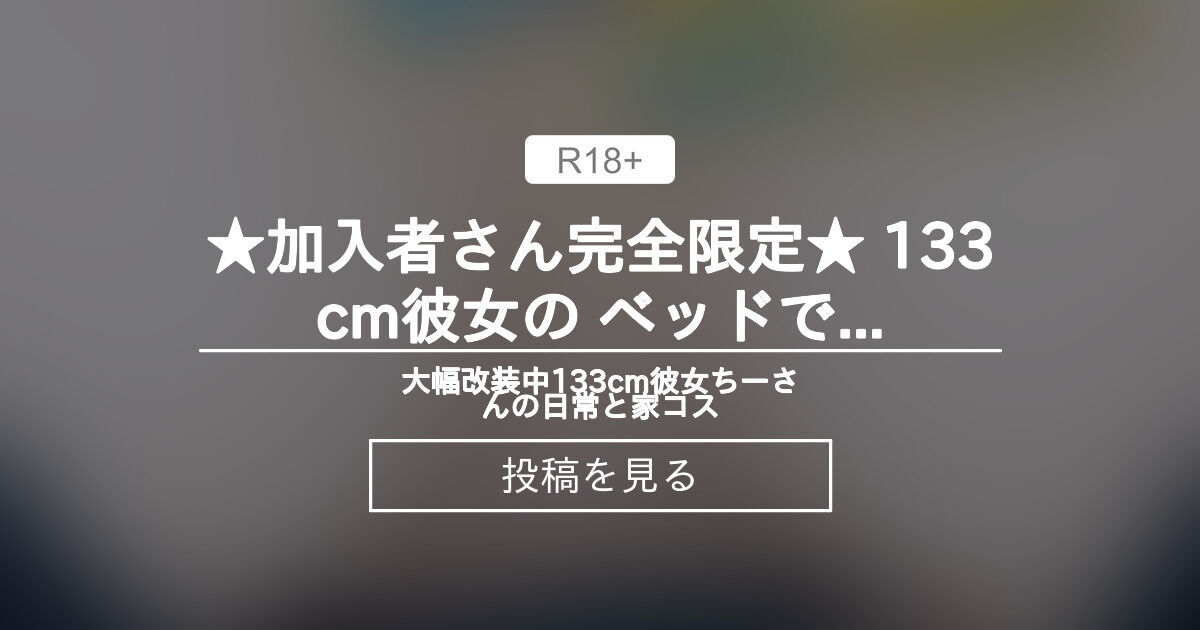 R18+

★加入者さん完全限定★ 133cm彼女の ベッドで...

大幅改装中133cm彼女ちーさんの日常と家コス

投稿を見る